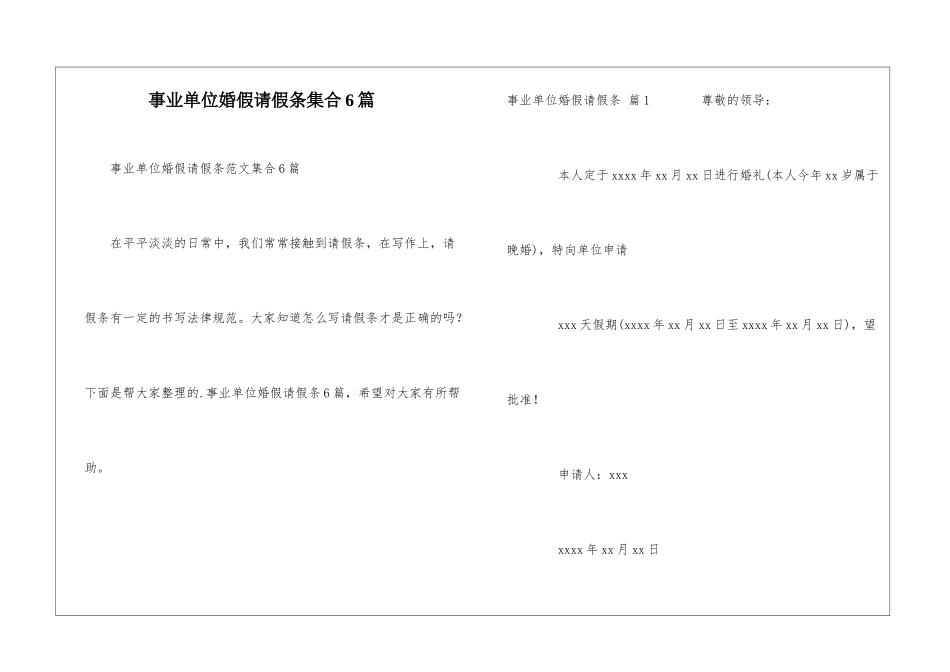 事业单位婚假请假条集合6篇

事业单位婚假请假条范文集合6篇

在平平淡淡的日常中，我们常常接触到请假条，在写作上，请假条有一定的书写法律规范。大家知道怎么写请假条才是正确的吗？下面是帮大家整理的.事业单位婚假请假条6篇，希望对大家有所帮助。

事业单位婚假请假条 篇1 尊敬的领导：

本人定于xxxx年xx月xx日进行婚礼(本人今年xx岁属于晚婚)，特向单位申请

xxx天假期(xxxx年xx月xx日至xxxx年xx月xx日)，望批准！

申请人：xxx

xxxx年xx月xx日